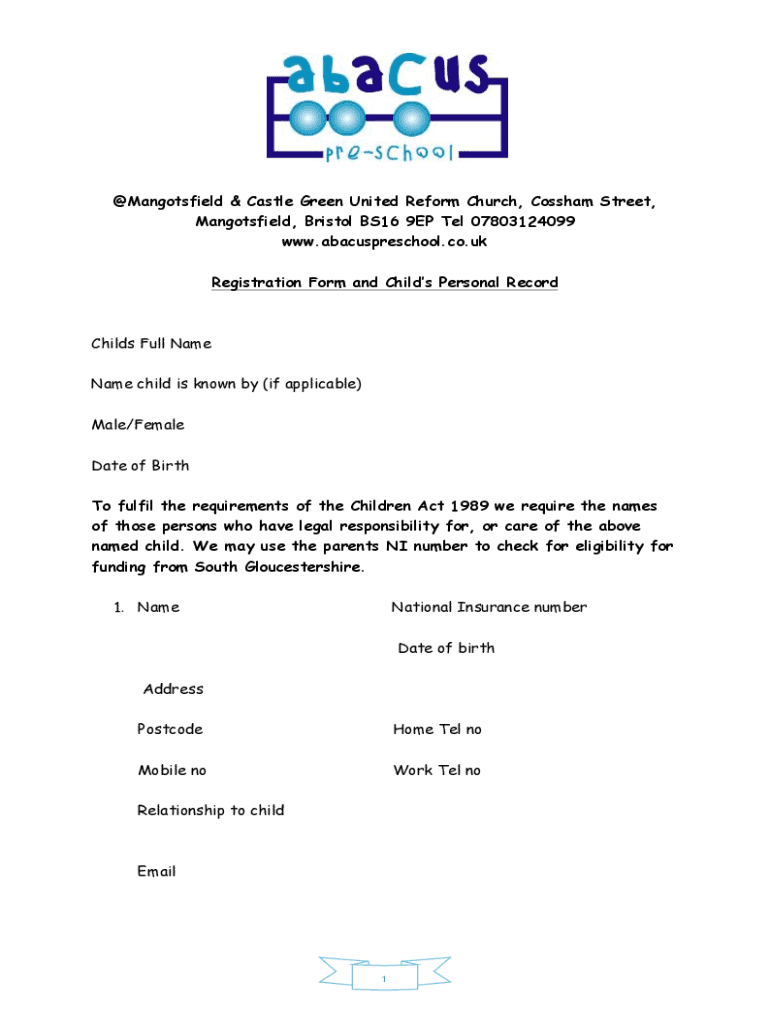 abacus
pre-school

@Mangotsfield & Castle Green United Reform Church, Cossham Street, Mangotsfield, Bristol BS16 9EP Tel 07803124099
www.abacuspreschool.co.uk

Registration Form and Child's Personal Record

Childs Full Name

Name child is known by (if applicable)

Male/Female

Date of Birth

To fulfil the requirements of the Children Act 1989 we require the names of those persons who have legal responsibility for, or care of the above named child. We may use the parents NI number to check for eligibility for funding from South Gloucestershire.

1. Name

National Insurance number

Date of birth

Address

Postcode

Home Tel no

Mobile no

Work Tel no

Relationship to child

Email

1